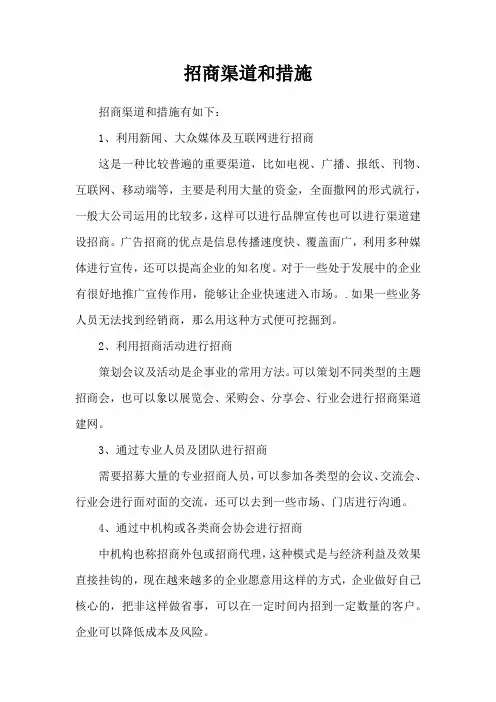 招商渠道和措施

招商渠道和措施有如下：

1、利用新闻、大众媒体及互联网进行招商

这是一种比较普遍的重要渠道，比如电视、广播、报纸、刊物、互联网、移动端等，主要是利用大量的资金，全面撒网的形式就行，一般大公司运用的比较多，这样可以进行品牌宣传也可以进行渠道建设招商。广告招商的优点是信息传播速度快、覆盖面广，利用多种媒体进行宣传，还可以提高企业的知名度。对于一些处于发展中的企业有很好地推广宣传作用，能够让企业快速进入市场。.如果一些业务人员无法找到经销商，那么用这种方式便可挖掘到。

2、利用招商活动进行招商

策划会议及活动是企事业的常用方法。可以策划不同类型的主题招商会，也可以象以展览会、采购会、分享会、行业会进行招商渠道建网。

3、通过专业人员及团队进行招商

需要招募大量的专业招商人员，可以参加各类型的会议、交流会、行业会进行面对面的交流，还可以去到一些市场、门店进行沟通。

4、通过中机构或各类商会协会进行招商

中机构也称招商外包或招商代理，这种模式是与经济利益及效果直接挂钩的，现在越来越多的企业愿意用这样的方式，企业做好自己核心的，把非这样做省事，可以在一定时间内招到一定数量的客户。企业可以降低成本及风险。